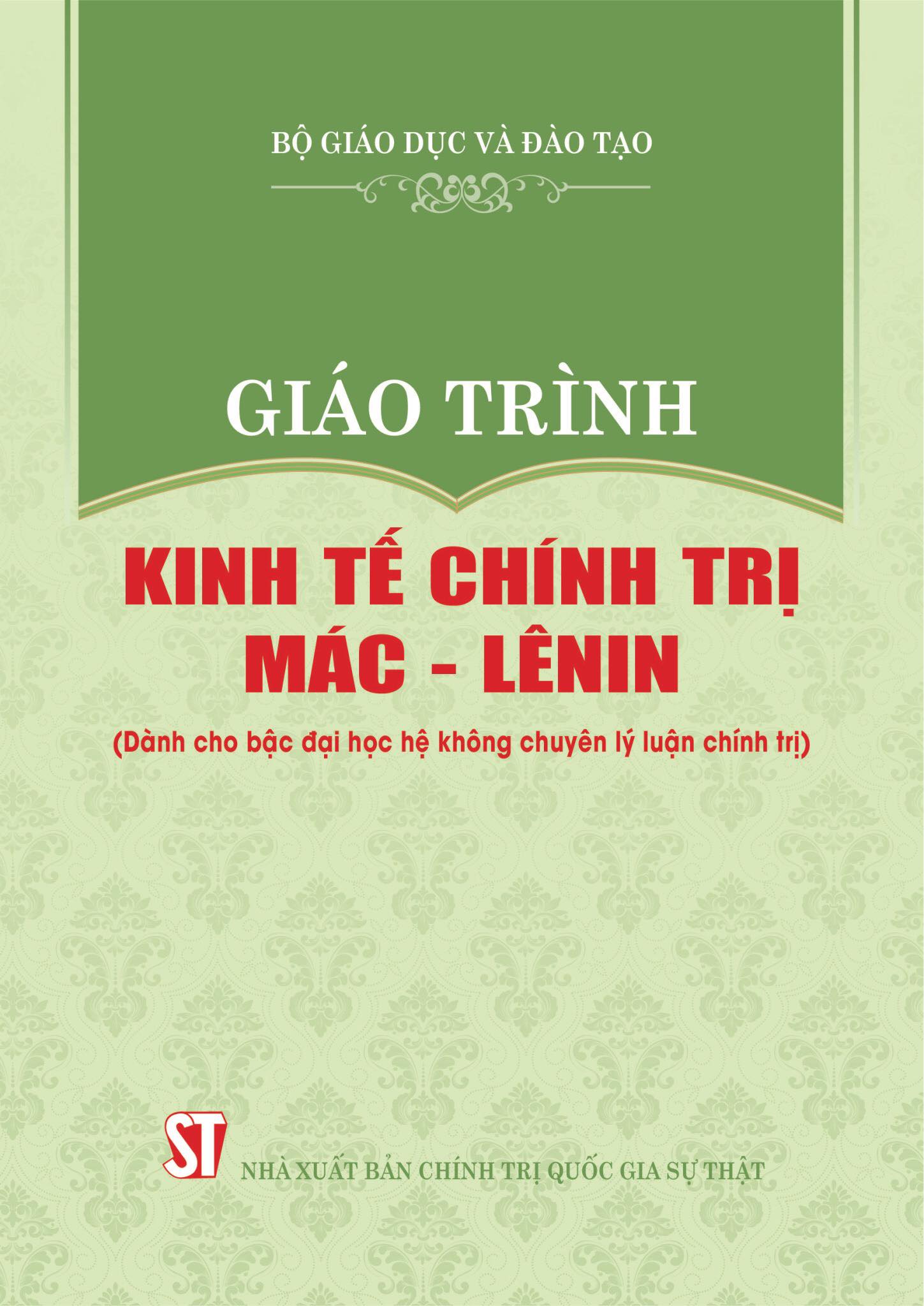 BỘ GIÁO DỤC VÀ ĐÀO TẠO

GIÁO TRÌNH

KINH TẾ CHÍNH TRỊ MÁC - LÊNIN

(Dành cho bậc đại học hệ không chuyên lý luận chính trị)

ST

NHÀ XUẤT BẢN CHÍNH TRỊ QUỐC GIA SỰ THẬT